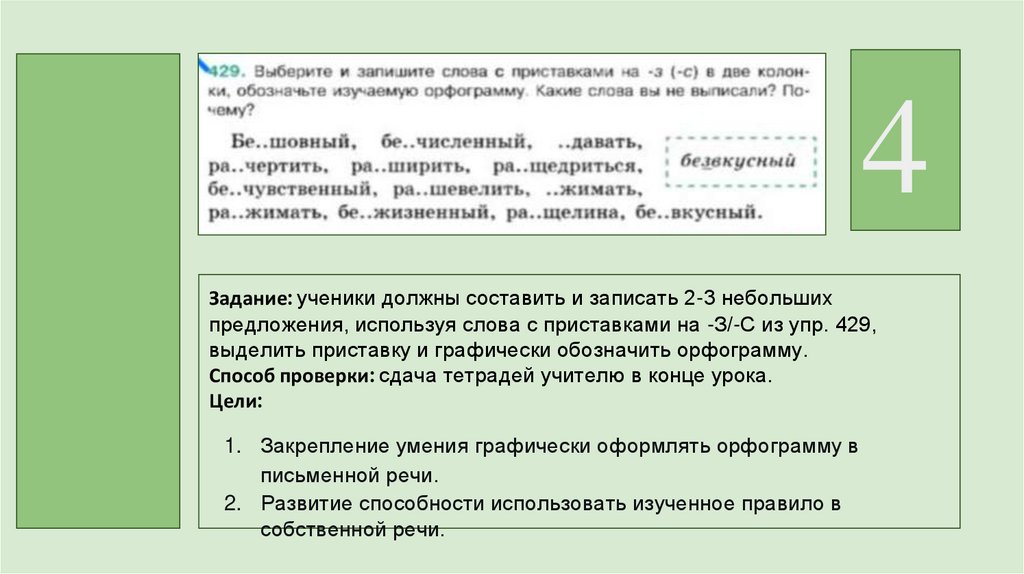 429. Выберите и запишите слова с приставками на -з (-с) в две колонки, обозначьте изучаемую орфограмму. Какие слова вы не выписали? Почему?

Бе..шовный, бе..численный, ..давать, ра..чертить, ра..ширить, ра..щедриться, бе..чувственный, ра..шевелить, ..жимать, ра..жимать, бе..жизненный, ра..щелина, бе..вкусный.

безвкусный

4

Задание: ученики должны составить и записать 2-3 небольших предложения, используя слова с приставками на -З/-С из упр. 429, выделить приставку и графически обозначить орфограмму.
Способ проверки: сдача тетрадей учителю в конце урока.
Цели:

1. Закрепление умения графически оформлять орфограмму в письменной речи.
2. Развитие способности использовать изученное правило в собственной речи.